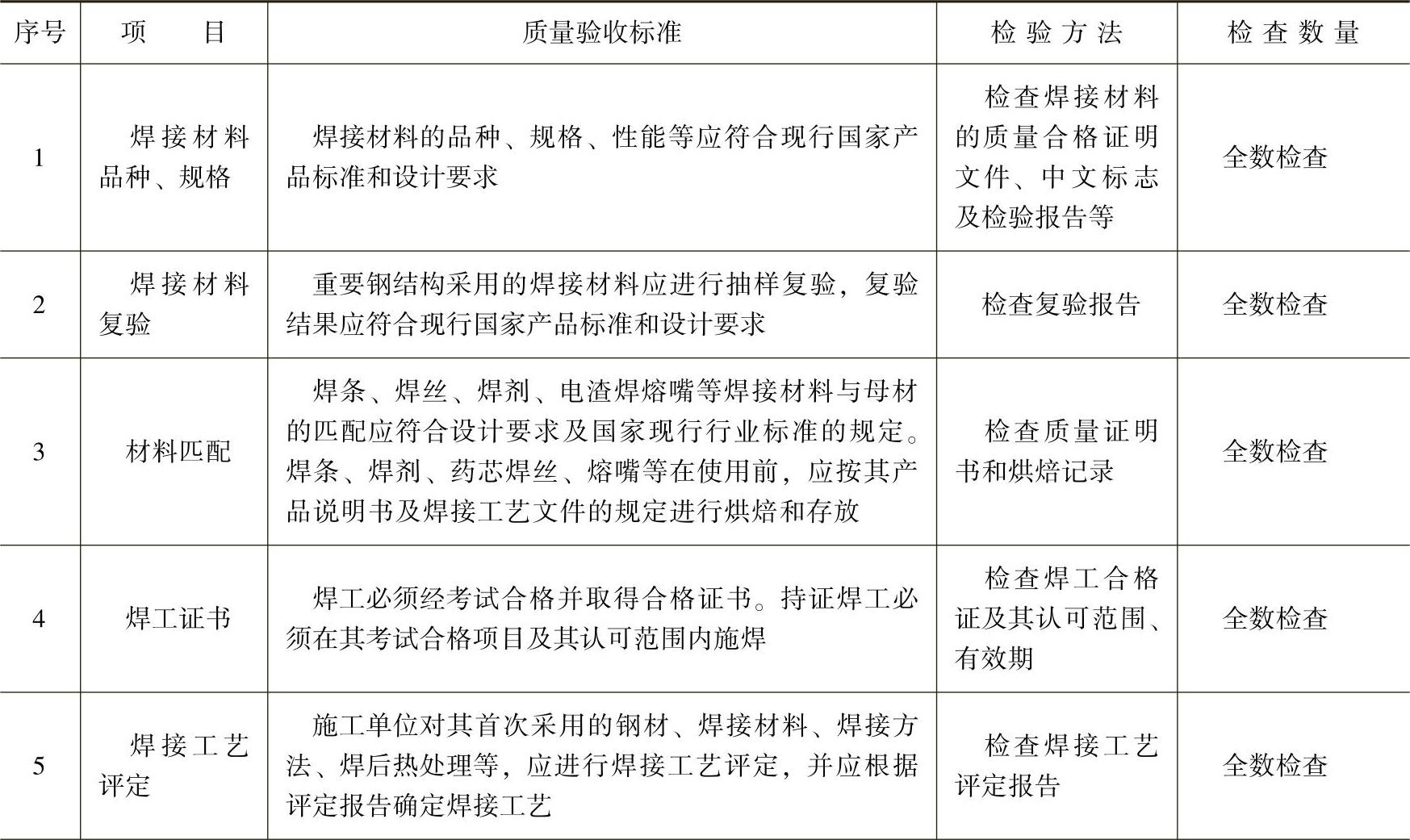 | 序号 | 项　　目 | 质量验收标准 | 检验方法 | 检查数量 |
|---|---|---|---|---|
| 1 | 焊接材料品种、规格 | 焊接材料的品种、规格、性能等应符合现行国家产品标准和设计要求 | 检查焊接材料的质量合格证明文件、中文标志及检验报告等 | 全数检查 |
| 2 | 焊接材料复验 | 重要钢结构采用的焊接材料应进行抽样复验，复验结果应符合现行国家产品标准和设计要求 | 检查复验报告 | 全数检查 |
| 3 | 材料匹配 | 焊条、焊丝、焊剂、电渣焊熔嘴等焊接材料与母材的匹配应符合设计要求及国家现行行业标准的规定。焊条、焊剂、药芯焊丝、熔嘴等在使用前，应按其产品说明书及焊接工艺文件的规定进行烘焙和存放 | 检查质量证明书和烘焙记录 | 全数检查 |
| 4 | 焊工证书 | 焊工必须经考试合格并取得合格证书。持证焊工必须在其考试合格项目及其认可范围内施焊 | 检查焊工合格证及其认可范围、有效期 | 全数检查 |
| 5 | 焊接工艺评定 | 施工单位对其首次采用的钢材、焊接材料、焊接方法、焊后热处理等，应进行焊接工艺评定，并应根据评定报告确定焊接工艺 | 检查焊接工艺评定报告 | 全数检查 |